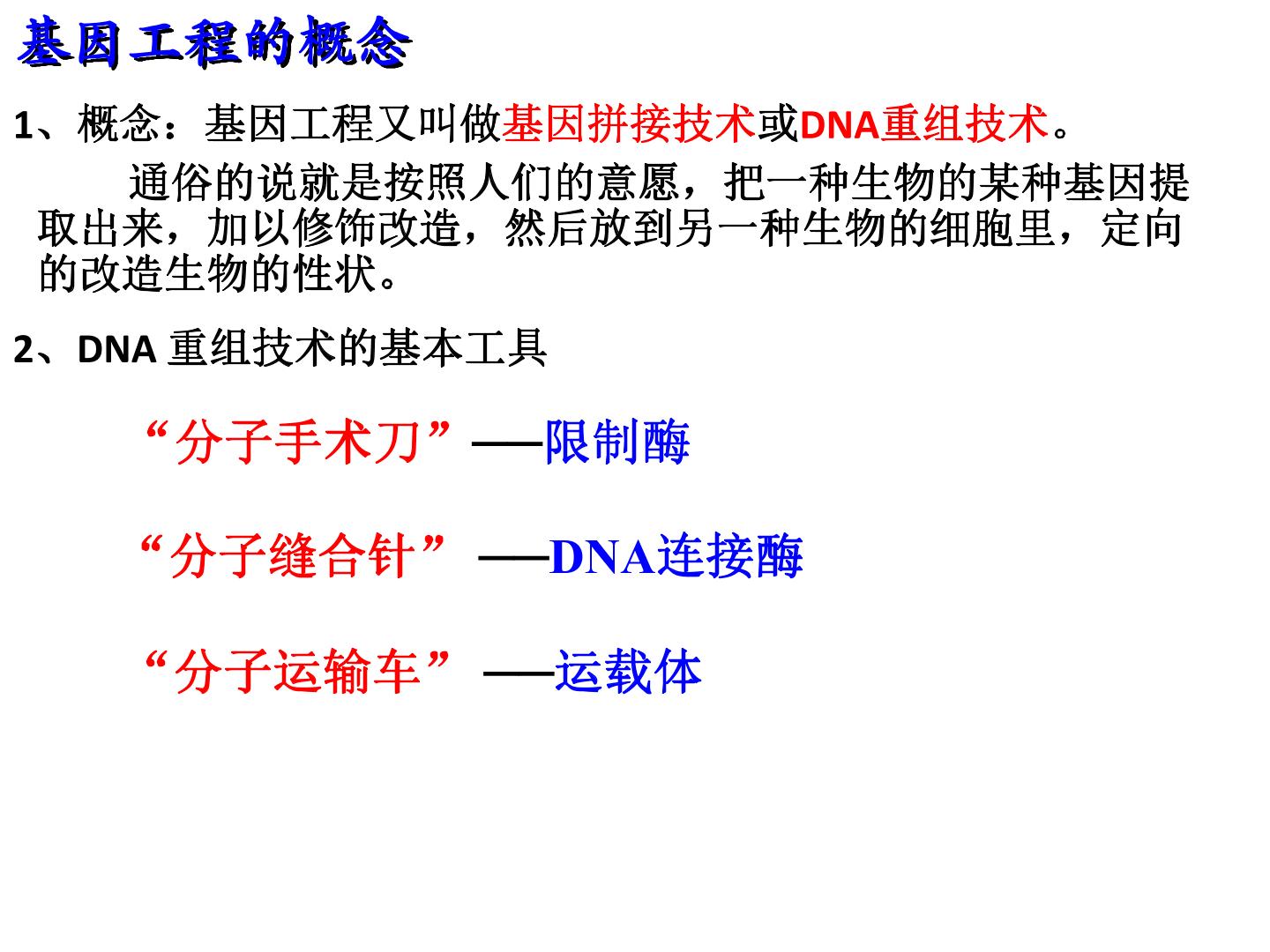 基因工程的概念

1、概念：基因工程又叫做基因拼接技术或DNA重组技术。

通俗的说就是按照人们的意愿，把一种生物的某种基因提取出来，加以修饰改造，然后放到另一种生物的细胞里，定向的改造生物的性状。

2、DNA 重组技术的基本工具

“分子手术刀”——限制酶

“分子缝合针”——DNA连接酶

“分子运输车”——运载体